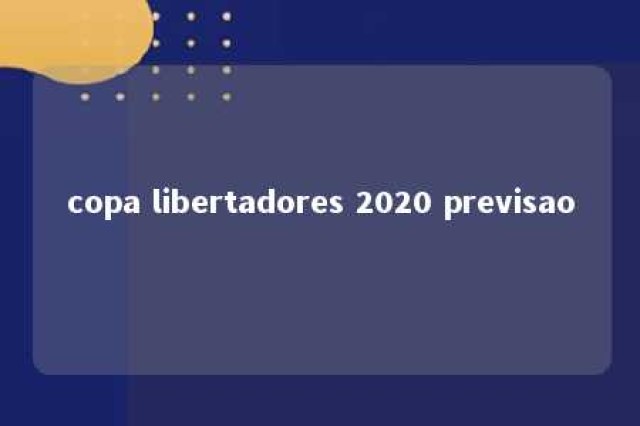 copa libertadores 2020 previsao